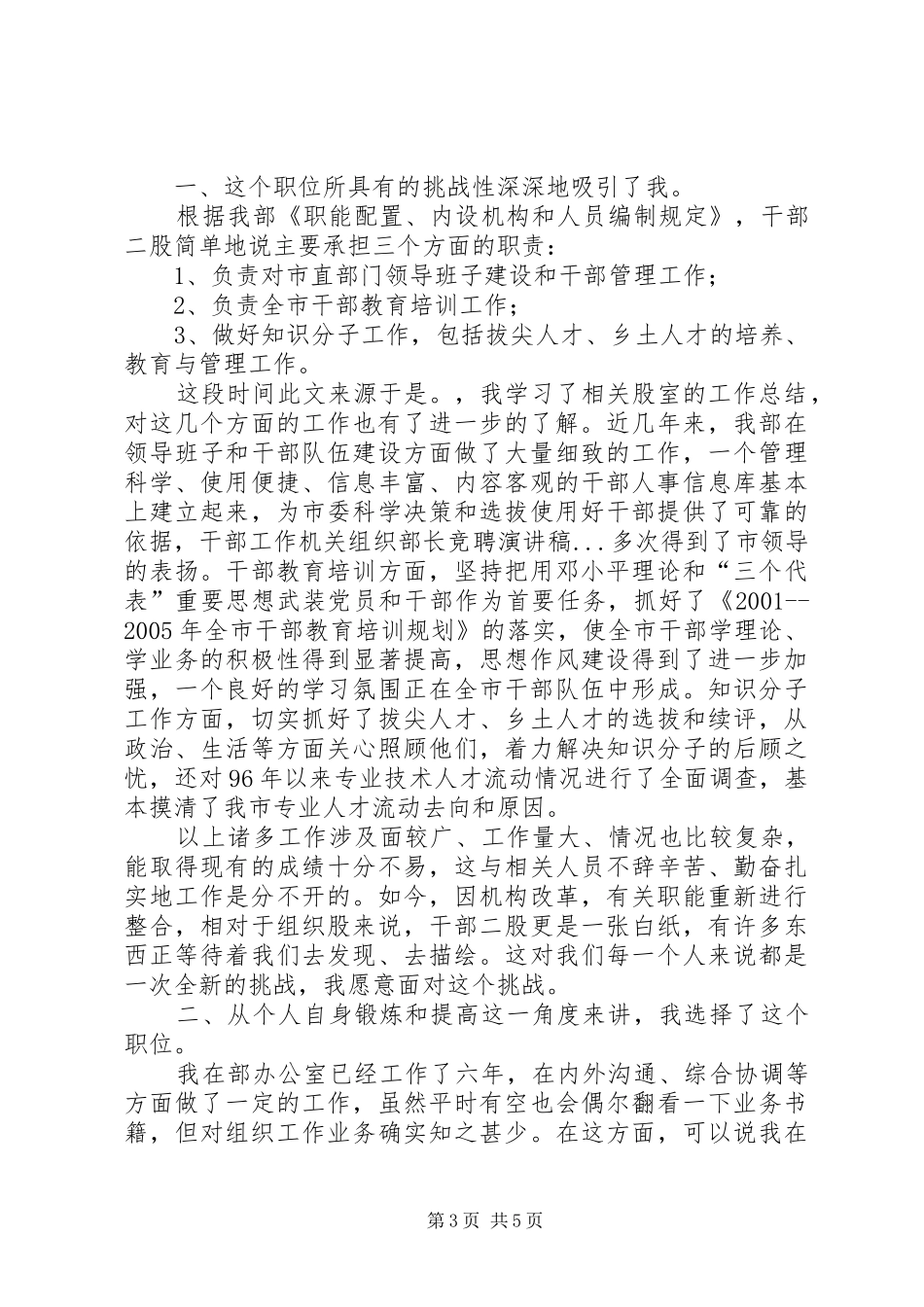 一、这个职位所具有的挑战性深深地吸引了我。

根据我部《职能配置、内设机构和人员编制规定》，干部二股简单地说主要承担三个方面的职责：

1、负责对市直部门领导班子建设和干部管理工作；

2、负责全市干部教育培训工作；

3、做好知识分子工作，包括拔尖人才、乡土人才的培养、教育与管理工作。

这段时间此文来源于是。，我学习了相关股室的工作总结，对这几个方面的工作也有了进一步的了解。近几年来，我部在领导班子和干部队伍建设方面做了大量细致的工作，一个管理科学、使用便捷、信息丰富、内容客观的干部人事信息库基本上建立起来，为市委科学决策和选拔使用好干部提供了可靠的依据，干部工作机关组织部长竞聘演讲稿...多次得到了市领导的表扬。干部教育培训方面，坚持把用邓小平理论和“三个代表”重要思想武装党员和干部作为首要任务，抓好了《2001--2005年全市干部教育培训规划》的落实，使全市干部学理论、学业务的积极性得到显著提高，思想作风建设得到了进一步加强，一个良好的学习氛围正在全市干部队伍中形成。知识分子工作方面，切实抓好了拔尖人才、乡土人才的选拔和续评，从政治、生活等方面关心照顾他们，着力解决知识分子的后顾之忧，还对96年以来专业技术人才流动情况进行了全面调查，基本摸清了我市专业人才流动去向和原因。

以上诸多工作涉及面较广、工作量大、情况也比较复杂，能取得现有的成绩十分不易，这与相关人员不辞辛苦、勤奋扎实地工作是分不开的。如今，因机构改革，有关职能重新进行整合，相对于组织股来说，干部二股更是一张白纸，有许多东西正等待着我们去发现、去描绘。这对我们每一个人来说都是一次全新的挑战，我愿意面对这个挑战。

二、从个人自身锻炼和提高这一角度来讲，我选择了这个职位。

我在部办公室已经工作了六年，在内外沟通、综合协调等方面做了一定的工作，虽然平时有空也会偶尔翻看一下业务书籍，但对组织工作业务确实知之甚少。在这方面，可以说我在

第3页 共5页